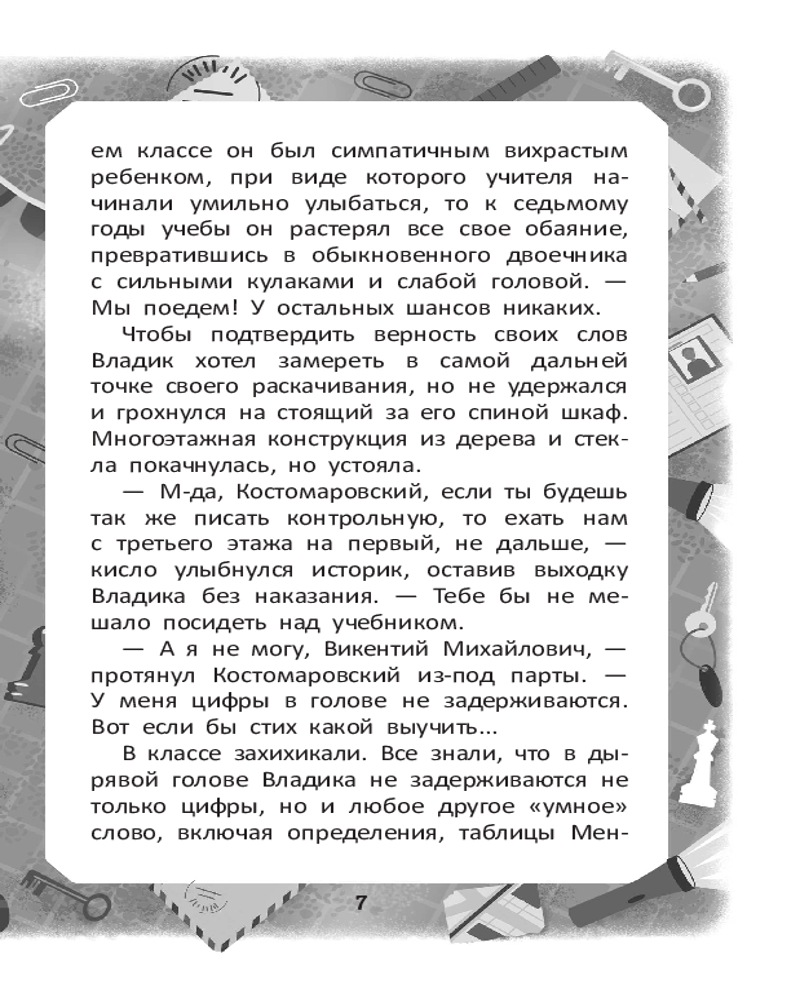 ем классе он был симпатичным вихрастым ребенком, при виде которого учителя начинали умильно улыбаться, то к седьмому годы учебы он растерял все свое обаяние, превратившись в обыкновенного двоечника с сильными кулаками и слабой головой. — Мы поедем! У остальных шансов никаких.

Чтобы подтвердить верность своих слов Владик хотел замереть в самой дальней точке своего раскачивания, но не удержался и грохнулся на стоящий за его спиной шкаф. Многоэтажная конструкция из дерева и стекла покачнулась, но устояла.

— М-да, Костомаровский, если ты будешь так же писать контрольную, то ехать нам с третьего этажа на первый, не дальше, — кисло улыбнулся историк, оставив выходку Владика без наказания. — Тебе бы не мешало посидеть над учебником.

— А я не могу, Викентий Михайлович, — протянул Костомаровский из-под парты. — У меня цифры в голове не задерживаются. Вот если бы стих какой выучить...

В классе захихикали. Все знали, что в дырявой голове Владика не задерживаются не только цифры, но и любое другое «умное» слово, включая определения, таблицы Мен-

7